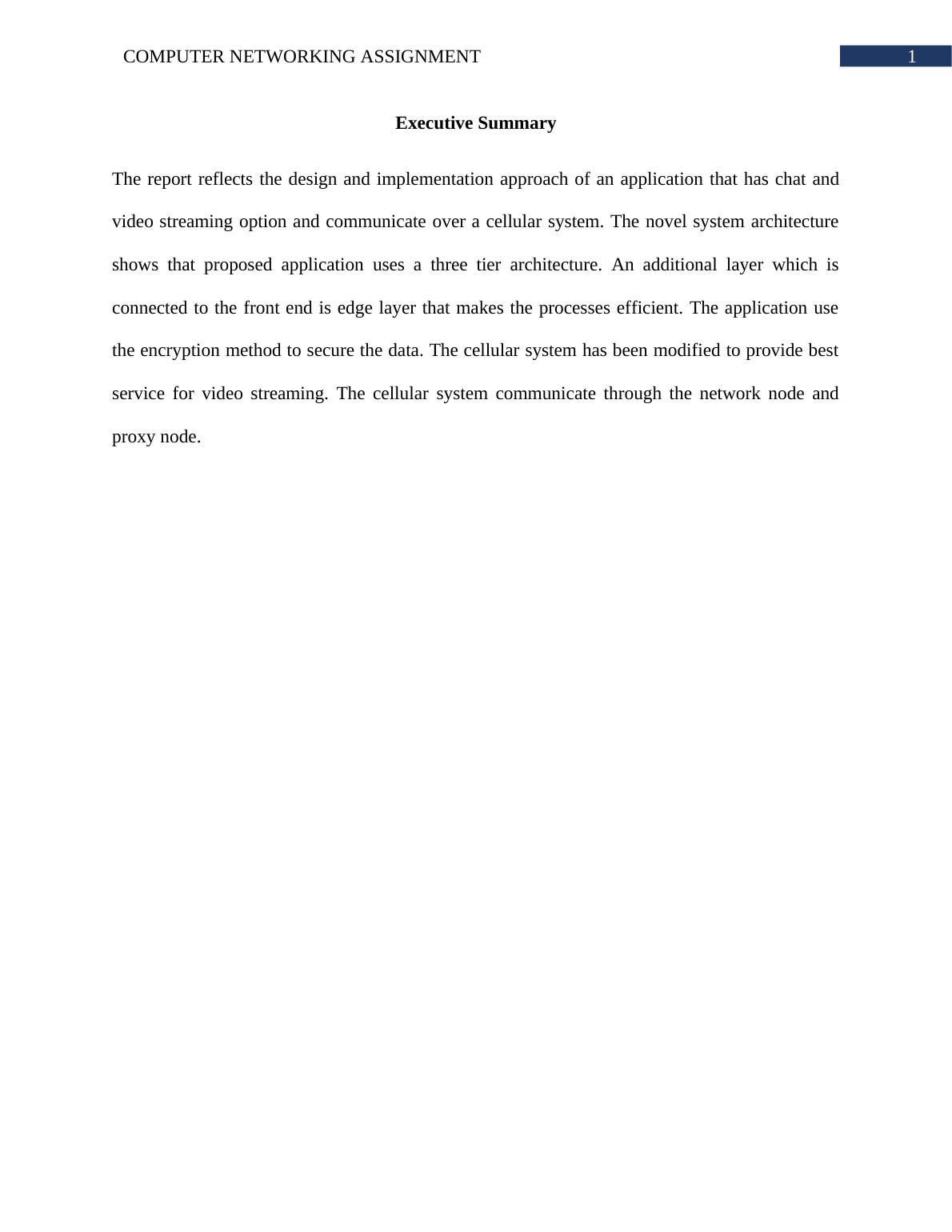 COMPUTER NETWORKING ASSIGNMENT 1

Executive Summary

The report reflects the design and implementation approach of an application that has chat and video streaming option and communicate over a cellular system. The novel system architecture shows that proposed application uses a three tier architecture. An additional layer which is connected to the front end is edge layer that makes the processes efficient. The application use the encryption method to secure the data. The cellular system has been modified to provide best service for video streaming. The cellular system communicate through the network node and proxy node.